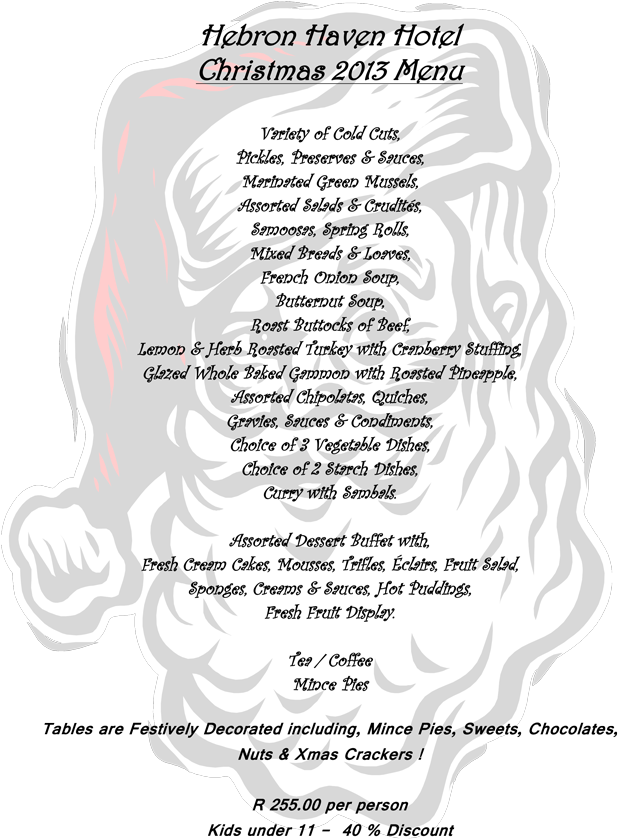 Hebron Haven Hotel
Christmas 2013 Menu

Variety of Cold Cuts,
Pickles, Preserves & Sauces,
Marinated Green Mussels,
Assorted Salads & Crudités,
Samoosas, Spring Rolls,
Mixed Breads & Loaves,
French Onion Soup,
Butternut Soup,
Roast Buttocks of Beef,
Lemon & Herb Roasted Turkey with Cranberry Stuffing,
Glazed Whole Baked Gammon with Roasted Pineapple,
Assorted Chipolatas, Quiches,
Gravies, Sauces & Condiments,
Choice of 3 Vegetable Dishes,
Choice of 2 Starch Dishes,
Curry with Sambals.

Assorted Dessert Buffet with,
Fresh Cream Cakes, Mousses, Trifles, Éclairs, Fruit Salad,
Sponges, Creams & Sauces, Hot Puddings,
Fresh Fruit Display.

Tea / Coffee
Mince Pies

Tables are Festively Decorated including, Mince Pies, Sweets, Chocolates, Nuts & Xmas Crackers !

R 255.00 per person
Kids under 11 - 40 % Discount